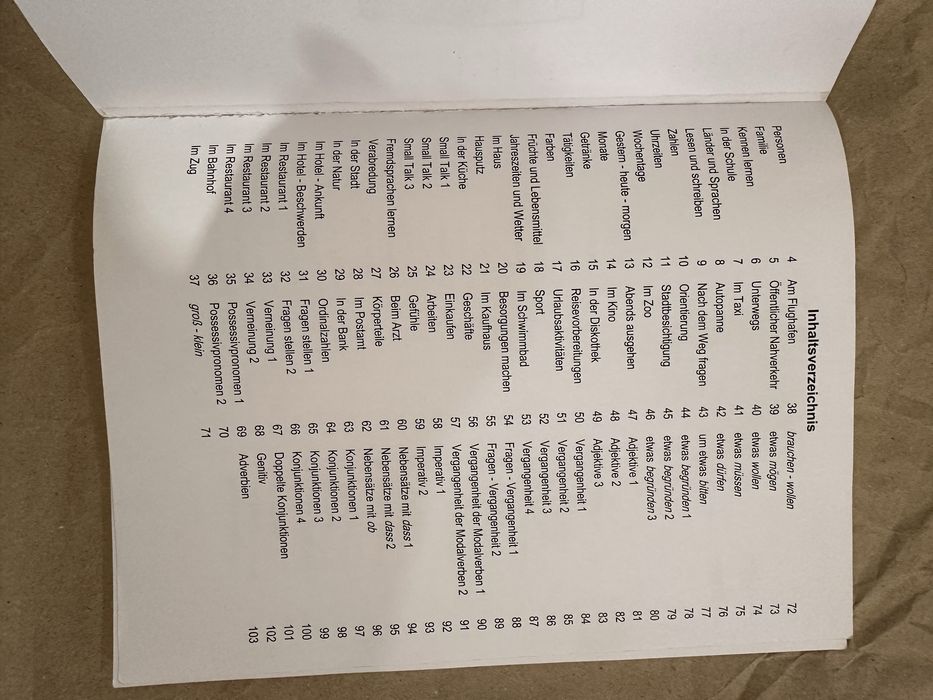 Inhaltsverzeichnis

Personen 4
Familie 5
Kennen lernen 6
In der Schule 7
Länder und Sprachen 8
Lesen und schreiben 9
Zahlen 10
Uhrzeiten 11
Wochentage 12
Gestern - heute - morgen 13
Monate 14
Getränke 15
Tätigkeiten 16
Farben 17
Früchte und Lebensmittel 18
Jahreszeiten und Wetter 19
Im Haus 20
Hausputz 21
In der Küche 22
Small Talk 1 23
Small Talk 2 24
Small Talk 3 25
Fremdsprachen lernen 26
Verabredung 27
In der Stadt 28
In der Natur 29
Im Hotel - Ankunft 30
Im Hotel - Beschwerden 31
Im Restaurant 1 32
Im Restaurant 2 33
Im Restaurant 3 34
Im Restaurant 4 35
Im Bahnhof 36
Im Zug 37

Am Flughafen 38
Öffentlicher Nahverkehr 39
Unterwegs 40
Im Taxi 41
Autopanne 42
Nach dem Weg fragen 43
Orientierung 44
Stadtbesichtigung 45
Im Zoo 46
Abends ausgehen 47
Im Kino 48
In der Diskothek 49
Reisevorbereitungen 50
Urlaubsaktivitäten 51
Sport 52
Im Schwimmbad 53
Besorgungen machen 54
Im Kaufhaus 55
Geschäfte 56
Einkaufen 57
Arbeiten 58
Gefühle 59
Beim Arzt 60
Körperteile 61
Im Postamt 62
In der Bank 63
Ordinalzahlen 64
Fragen stellen 1 65
Fragen stellen 2 66
Verneinung 1 67
Verneinung 2 68
Possessivpronomen 1 69
Possessivpronomen 2 70
groß - klein 71

brauchen - wollen 72
etwas mögen 73
etwas wollen 74
etwas müssen 75
etwas dürfen 76
um etwas bitten 77
etwas begründen 1 78
etwas begründen 2 79
etwas begründen 3 80
Adjektive 1 81
Adjektive 2 82
Adjektive 3 83
Vergangenheit 1 84
Vergangenheit 2 85
Vergangenheit 3 86
Vergangenheit 4 87
Fragen - Vergangenheit 1 88
Fragen - Vergangenheit 2 89
Vergangenheit der Modalverben 1 90
Vergangenheit der Modalverben 2 91
Imperativ 1 92
Imperativ 2 93
Nebensätze mit dass 1 94
Nebensätze mit dass 2 95
Nebensätze mit ob 96
Konjunktionen 1 97
Konjunktionen 2 98
Konjunktionen 3 99
Konjunktionen 4 100
Doppelte Konjunktionen 101
Genitiv 102
Adverbien 103